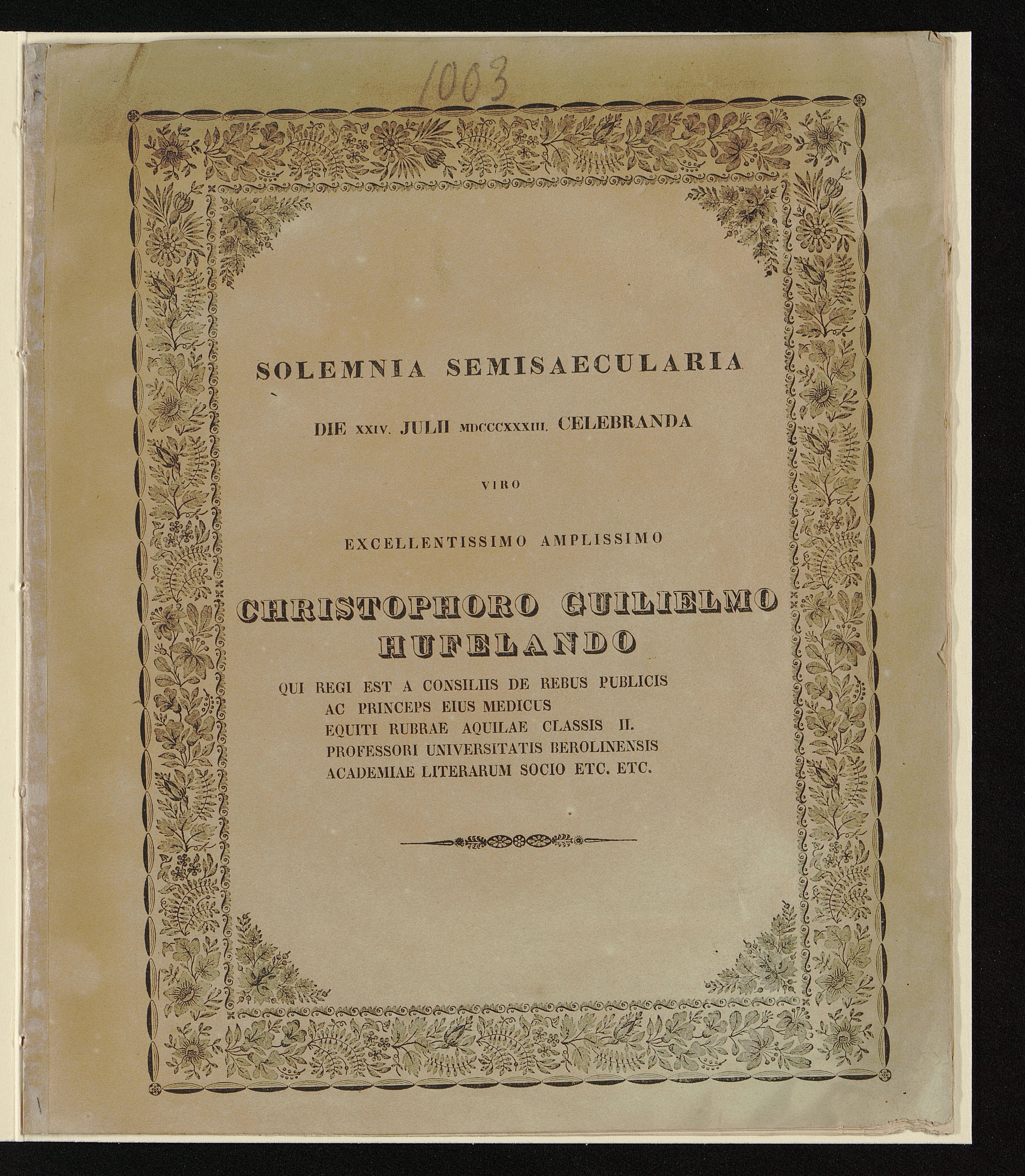 1003

SOLEMNIA SEMISAECULARIA

DIE XXIV. JULII MDCCCXXXIII. CELEBRANDA

VIRO

EXCELLENTISSIMO AMPLISSIMO

CHRISTOPHORO GUILIELMO HUFELANDO

QUI REGI EST A CONSILIIS DE REBUS PUBLICIS
AC PRINCEPS EIUS MEDICUS
EQUITI RUBRAE AQUILAE CLASSIS II.
PROFESSORI UNIVERSITATIS BEROLINENSIS
ACADEMIAE LITERARUM SOCIO ETC. ETC.